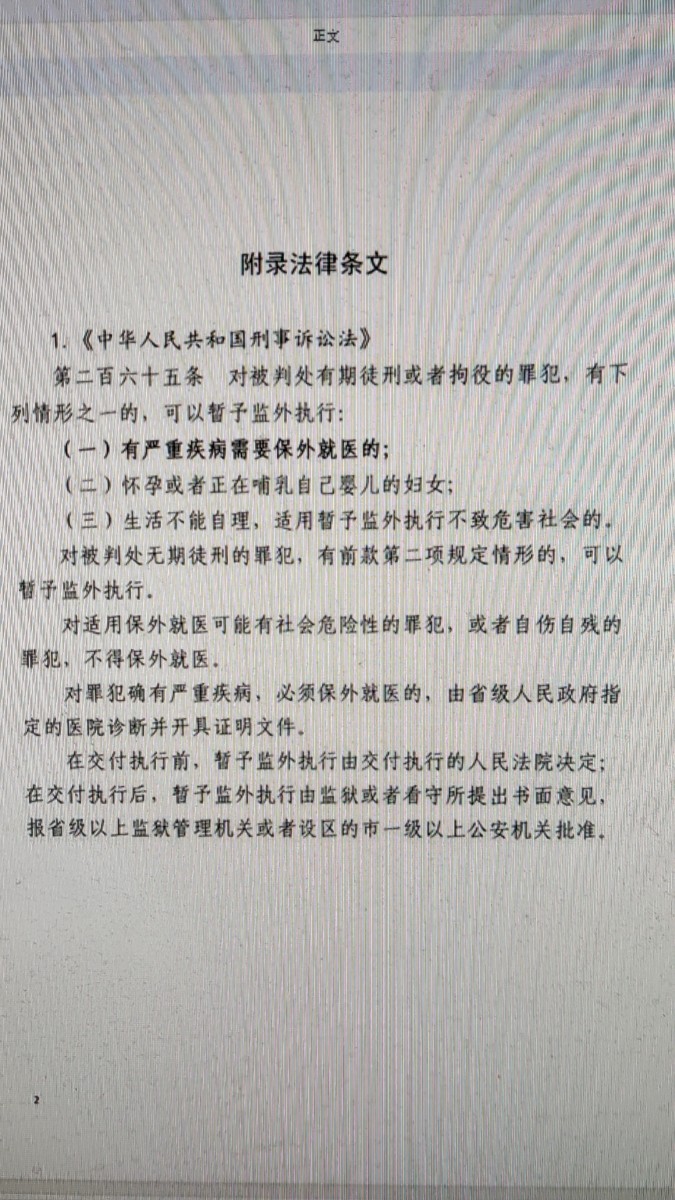 正文

附录法律条文

1.《中华人民共和国刑事诉讼法》

第二百六十五条　对被判处有期徒刑或者拘役的罪犯，有下列情形之一的，可以暂予监外执行：

（一）有严重疾病需要保外就医的；

（二）怀孕或者正在哺乳自己婴儿的妇女；

（三）生活不能自理，适用暂予监外执行不致危害社会的。

对被判处无期徒刑的罪犯，有前款第二项规定情形的，可以暂予监外执行。

对适用保外就医可能有社会危险性的罪犯，或者自伤自残的罪犯，不得保外就医。

对罪犯确有严重疾病，必须保外就医的，由省级人民政府指定的医院诊断并开具证明文件。

在交付执行前，暂予监外执行由交付执行的人民法院决定；在交付执行后，暂予监外执行由监狱或者看守所提出书面意见，报省级以上监狱管理机关或者设区的市一级以上公安机关批准。

2